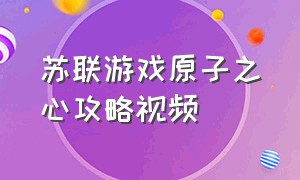 苏联游戏原子之心攻略视频